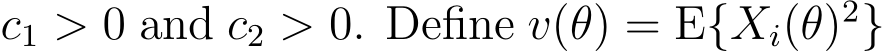 $c_1 > 0$ and $c_2 > 0$. Define $v(\theta) = \mathrm{E}\{X_i(\theta)^2\}$